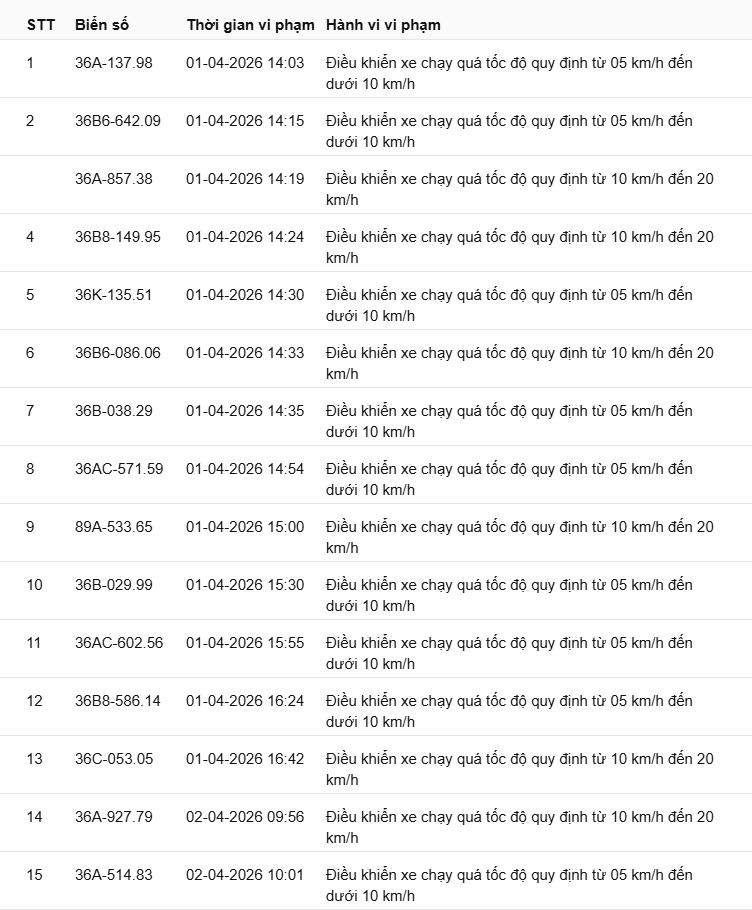 | STT | Biển số | Thời gian vi phạm | Hành vi vi phạm |
|---|---|---|---|
| 1 | 36A-137.98 | 01-04-2026 14:03 | Điều khiển xe chạy quá tốc độ quy định từ 05 km/h đến dưới 10 km/h |
| 2 | 36B6-642.09 | 01-04-2026 14:15 | Điều khiển xe chạy quá tốc độ quy định từ 05 km/h đến dưới 10 km/h |
| | 36A-857.38 | 01-04-2026 14:19 | Điều khiển xe chạy quá tốc độ quy định từ 10 km/h đến 20 km/h |
| 4 | 36B8-149.95 | 01-04-2026 14:24 | Điều khiển xe chạy quá tốc độ quy định từ 10 km/h đến 20 km/h |
| 5 | 36K-135.51 | 01-04-2026 14:30 | Điều khiển xe chạy quá tốc độ quy định từ 05 km/h đến dưới 10 km/h |
| 6 | 36B6-086.06 | 01-04-2026 14:33 | Điều khiển xe chạy quá tốc độ quy định từ 10 km/h đến 20 km/h |
| 7 | 36B-038.29 | 01-04-2026 14:35 | Điều khiển xe chạy quá tốc độ quy định từ 05 km/h đến dưới 10 km/h |
| 8 | 36AC-571.59 | 01-04-2026 14:54 | Điều khiển xe chạy quá tốc độ quy định từ 05 km/h đến dưới 10 km/h |
| 9 | 89A-533.65 | 01-04-2026 15:00 | Điều khiển xe chạy quá tốc độ quy định từ 10 km/h đến 20 km/h |
| 10 | 36B-029.99 | 01-04-2026 15:30 | Điều khiển xe chạy quá tốc độ quy định từ 05 km/h đến dưới 10 km/h |
| 11 | 36AC-602.56 | 01-04-2026 15:55 | Điều khiển xe chạy quá tốc độ quy định từ 05 km/h đến dưới 10 km/h |
| 12 | 36B8-586.14 | 01-04-2026 16:24 | Điều khiển xe chạy quá tốc độ quy định từ 05 km/h đến dưới 10 km/h |
| 13 | 36C-053.05 | 01-04-2026 16:42 | Điều khiển xe chạy quá tốc độ quy định từ 10 km/h đến 20 km/h |
| 14 | 36A-927.79 | 02-04-2026 09:56 | Điều khiển xe chạy quá tốc độ quy định từ 10 km/h đến 20 km/h |
| 15 | 36A-514.83 | 02-04-2026 10:01 | Điều khiển xe chạy quá tốc độ quy định từ 05 km/h đến dưới 10 km/h |